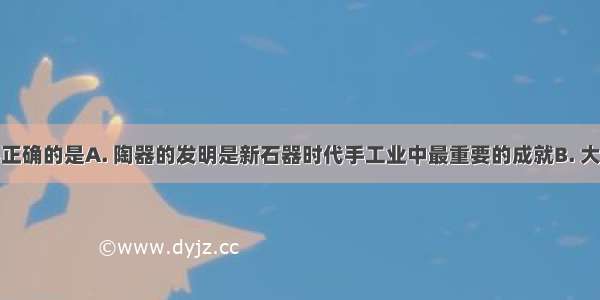 正确的是A. 陶器的发明是新石器时代手工业中最重要的成就B. 大

©www.dyjz.cc